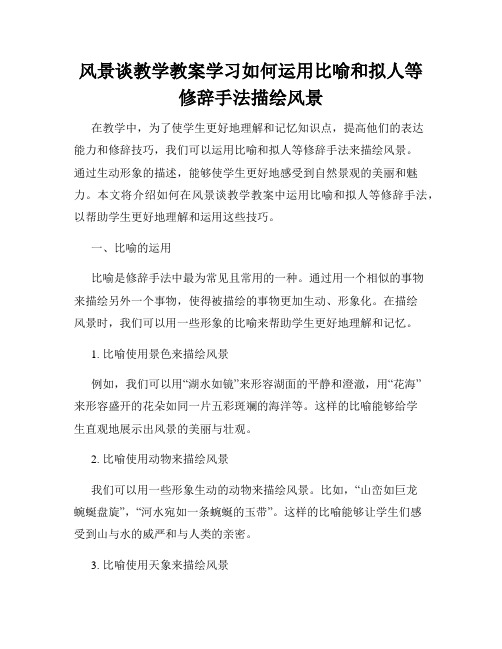 风景谈教学教案学习如何运用比喻和拟人等修辞手法描绘风景

在教学中，为了使学生更好地理解和记忆知识点，提高他们的表达能力和修辞技巧，我们可以运用比喻和拟人等修辞手法来描绘风景。通过生动形象的描述，能够使学生更好地感受到自然景观的美丽和魅力。本文将介绍如何在风景谈教学教案中运用比喻和拟人等修辞手法，以帮助学生更好地理解和运用这些技巧。

一、比喻的运用

比喻是修辞手法中最为常见且常用的一种。通过用一个相似的事物来描绘另外一个事物，使得被描绘的事物更加生动、形象化。在描绘风景时，我们可以用一些形象的比喻来帮助学生更好地理解和记忆。

1. 比喻使用景色来描绘风景

例如，我们可以用“湖水如镜”来形容湖面的平静和澄澈，用“花海”来形容盛开的花朵如同一片五彩斑斓的海洋等。这样的比喻能够给学生直观地展示出风景的美丽与壮观。

2. 比喻使用动物来描绘风景

我们可以用一些形象生动的动物来描绘风景。比如，“山峦如巨龙蜿蜒盘旋”，“河水宛如一条蜿蜒的玉带”。这样的比喻能够让学生们感受到山与水的威严和与人类的亲密。

3. 比喻使用天象来描绘风景